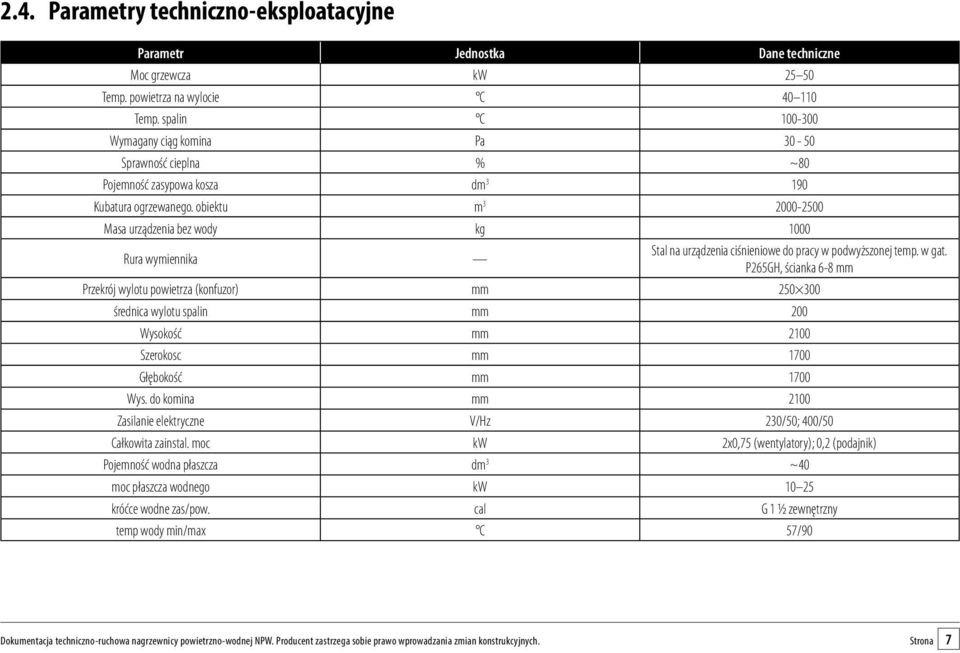 2.4. Parametry techniczno-eksploatacyjne

| Parametr | Jednostka | Dane techniczne |
|---|---|---|
| Moc grzewcza | kW | 25–50 |
| Temp. powietrza na wylocie | °C | 40–110 |
| Temp. spalin | °C | 100-300 |
| Wymagany ciąg komina | Pa | 30 - 50 |
| Sprawność cieplna | % | ~80 |
| Pojemność zasypowa kosza | $dm^3$ | 190 |
| Kubatura ogrzewanego. obiektu | $m^3$ | 2000-2500 |
| Masa urządzenia bez wody | kg | 1000 |
| Rura wymiennika | — | Stal na urządzenia ciśnieniowe do pracy w podwyższonej temp. w gat. P265GH, ścianka 6-8 mm |
| Przekrój wylotu powietrza (konfuzor) | mm | 250×300 |
| średnica wylotu spalin | mm | 200 |
| Wysokość | mm | 2100 |
| Szerokosc | mm | 1700 |
| Głębokość | mm | 1700 |
| Wys. do komina | mm | 2100 |
| Zasilanie elektryczne | V/Hz | 230/50; 400/50 |
| Całkowita zainstal. moc | kW | 2x0,75 (wentylatory); 0,2 (podajnik) |
| Pojemność wodna płaszcza | $dm^3$ | ~40 |
| moc płaszcza wodnego | kW | 10–25 |
| króćce wodne zas/pow. | cal | G 1 ½ zewnętrzny |
| temp wody min/max | °C | 57/90 |

Dokumentacja techniczno-ruchowa nagrzewnicy powietrzno-wodnej NPW. Producent zastrzega sobie prawo wprowadzania zmian konstrukcyjnych.

Strona 7